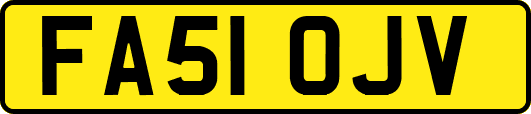 FA51 OJV